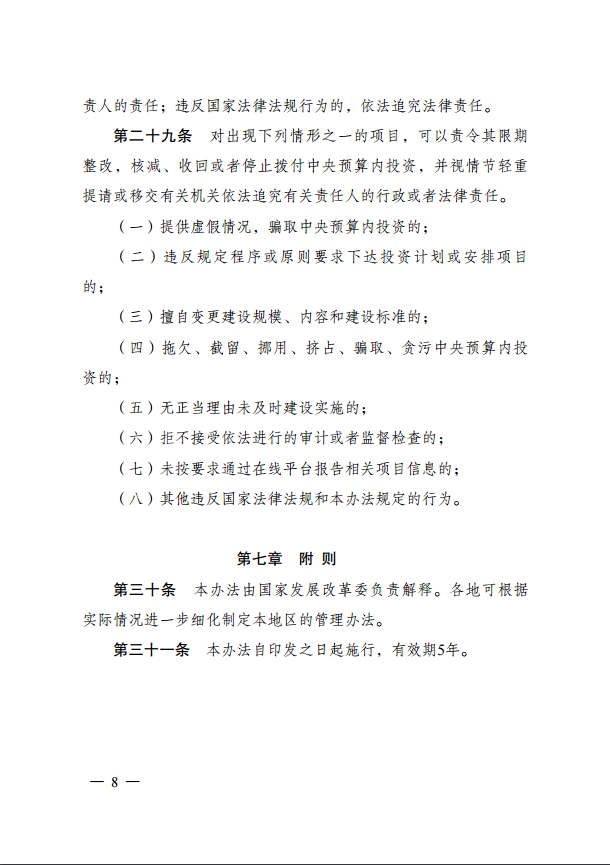 责人的责任；违反国家法律法规行为的，依法追究法律责任。

第二十九条　对出现下列情形之一的项目，可以责令其限期整改，核减、收回或者停止拨付中央预算内投资，并视情节轻重提请或移交有关机关依法追究有关责任人的行政或者法律责任。

（一）提供虚假情况，骗取中央预算内投资的；

（二）违反规定程序或原则要求下达投资计划或安排项目的；

（三）擅自变更建设规模、内容和建设标准的；

（四）拖欠、截留、挪用、挤占、骗取、贪污中央预算内投资的；

（五）无正当理由未及时建设实施的；

（六）拒不接受依法进行的审计或者监督检查的；

（七）未按要求通过在线平台报告相关项目信息的；

（八）其他违反国家法律法规和本办法规定的行为。

第七章　附 则

第三十条　本办法由国家发展改革委负责解释。各地可根据实际情况进一步细化制定本地区的管理办法。

第三十一条　本办法自印发之日起施行，有效期5年。

— 8 —